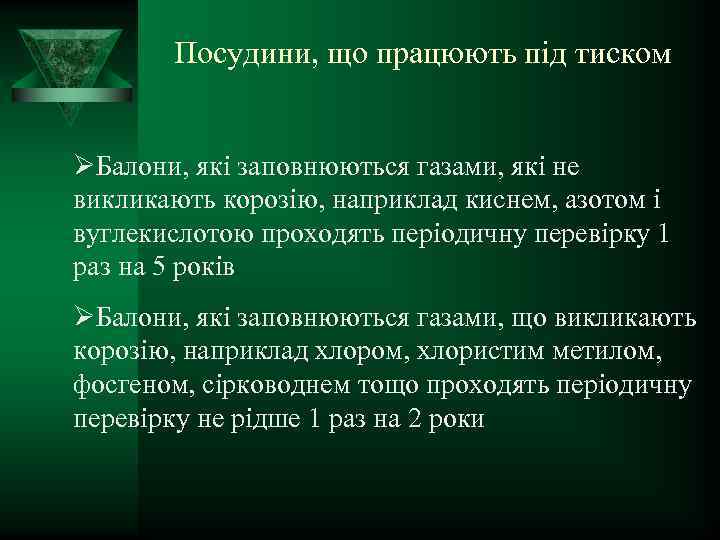 Посудини, що працюють під тиском

➢Балони, які заповнюються газами, які не викликають корозію, наприклад киснем, азотом і вуглекислотою проходять періодичну перевірку 1 раз на 5 років

➢Балони, які заповнюються газами, що викликають корозію, наприклад хлором, хлористим метилом, фосгеном, сірководнем тощо проходять періодичну перевірку не рідше 1 раз на 2 роки